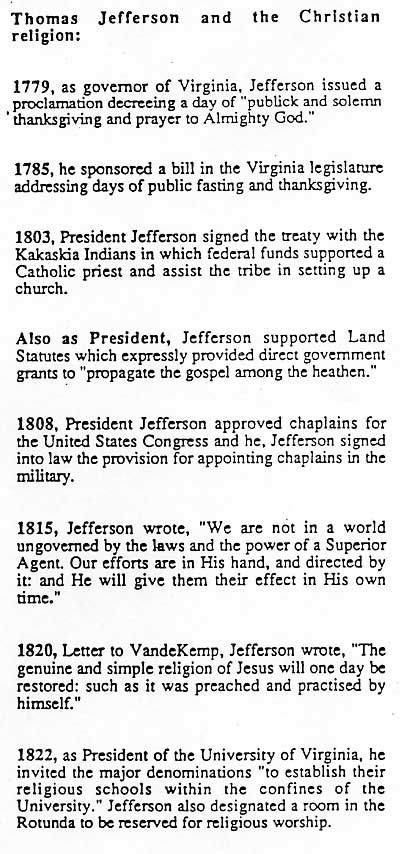 Thomas Jefferson and the Christian religion:

1779, as governor of Virginia, Jefferson issued a proclamation decreeing a day of "publick and solemn thanksgiving and prayer to Almighty God."

1785, he sponsored a bill in the Virginia legislature addressing days of public fasting and thanksgiving.

1803, President Jefferson signed the treaty with the Kakaskia Indians in which federal funds supported a Catholic priest and assist the tribe in setting up a church.

Also as President, Jefferson supported Land Statutes which expressly provided direct government grants to "propagate the gospel among the heathen."

1808, President Jefferson approved chaplains for the United States Congress and he, Jefferson signed into law the provision for appointing chaplains in the military.

1815, Jefferson wrote, "We are not in a world ungoverned by the laws and the power of a Superior Agent. Our efforts are in His hand, and directed by it: and He will give them their effect in His own time."

1820, Letter to VandeKemp, Jefferson wrote, "The genuine and simple religion of Jesus will one day be restored: such as it was preached and practised by himself."

1822, as President of the University of Virginia, he invited the major denominations "to establish their religious schools within the confines of the University." Jefferson also designated a room in the Rotunda to be reserved for religious worship.